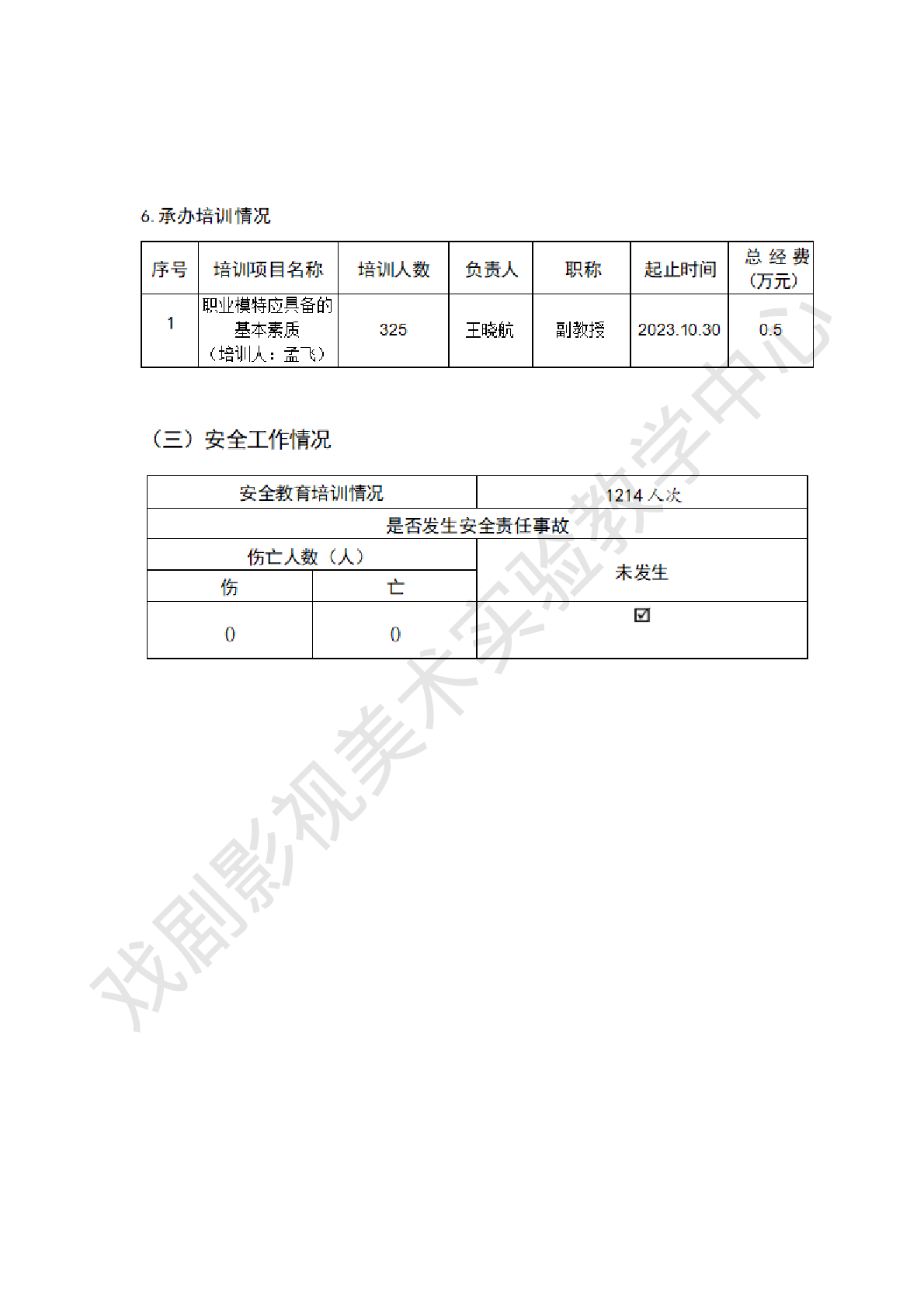 6. 承办培训情况

| 序号 | 培训项目名称 | 培训人数 | 负责人 | 职称 | 起止时间 | 总经费（万元） |
|---|---|---|---|---|---|---|
| 1 | 职业模特应具备的基本素质（培训人：孟飞） | 325 | 王晓航 | 副教授 | 2023.10.30 | 0.5 |

（三）安全工作情况

| 安全教育培训情况 | | 1214 人次 |
|---|---|---|
| 是否发生安全责任事故 | | |
| 伤亡人数（人） | | 未发生 |
| 伤 | 亡 | |
| 0 | 0 | ☑ |

戏剧影视美术实验教学中心